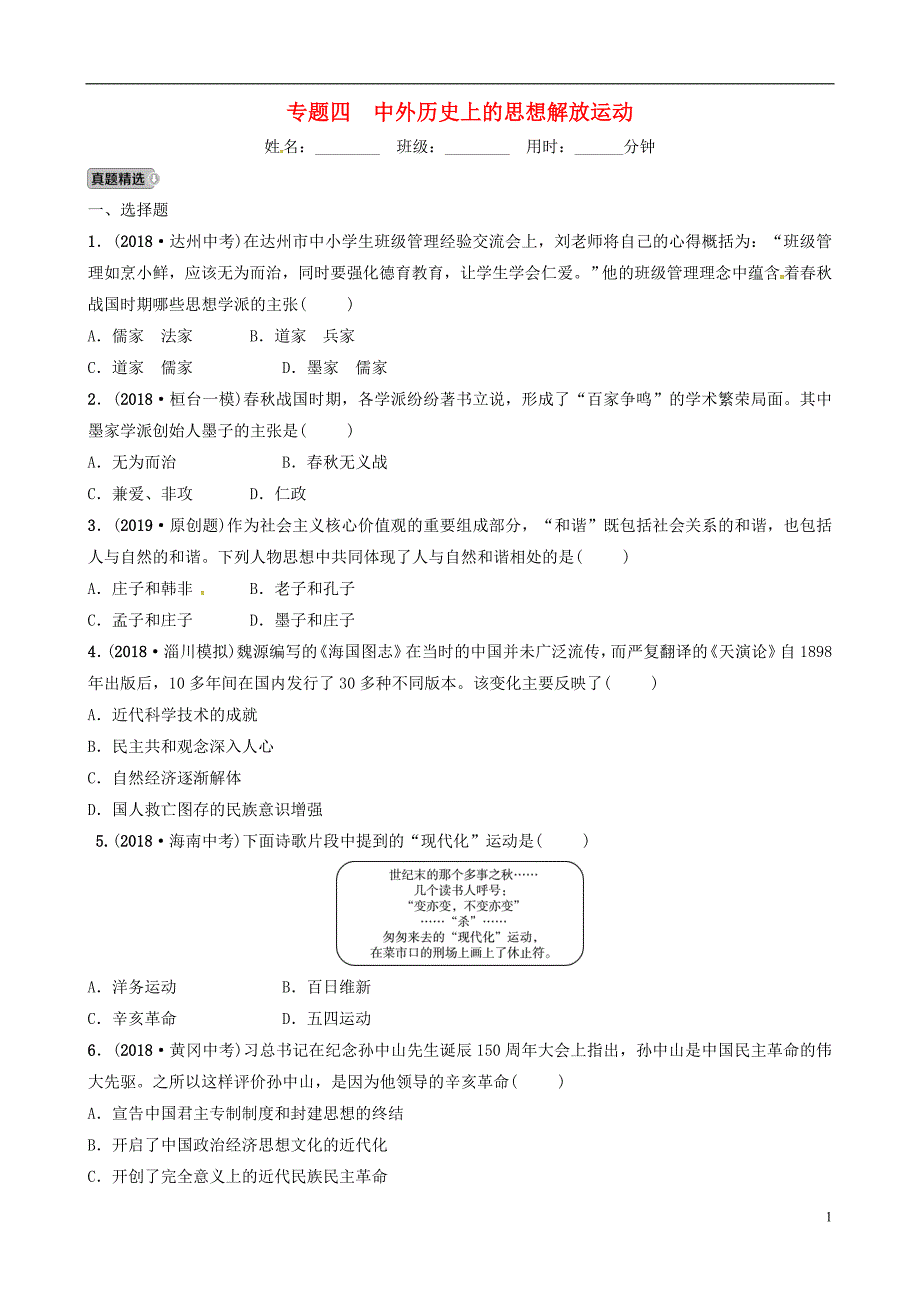 专题四　中外历史上的思想解放运动

姓名：________　班级：________　用时：______分钟

真题精选

一、选择题

1．(2018·达州中考)在达州市中小学生班级管理经验交流会上，刘老师将自己的心得概括为：“班级管理如烹小鲜，应该无为而治，同时要强化德育教育，让学生学会仁爱。”他的班级管理理念中蕴含着春秋战国时期哪些思想学派的主张(　　)

A．儒家　法家　　B．道家　兵家

C．道家　儒家　　D．墨家　儒家

2．(2018·桓台一模)春秋战国时期，各学派纷纷著书立说，形成了“百家争鸣”的学术繁荣局面。其中墨家学派创始人墨子的主张是(　　)

A．无为而治　　B．春秋无义战

C．兼爱、非攻　　D．仁政

3．(2019·原创题)作为社会主义核心价值观的重要组成部分，“和谐”既包括社会关系的和谐，也包括人与自然的和谐。下列人物思想中共同体现了人与自然和谐相处的是(　　)

A．庄子和韩非　　B．老子和孔子

C．孟子和庄子　　D．墨子和庄子

4．(2018·淄川模拟)魏源编写的《海国图志》在当时的中国并未广泛流传，而严复翻译的《天演论》自1898年出版后，10多年间在国内发行了30多种不同版本。该变化主要反映了(　　)

A．近代科学技术的成就

B．民主共和观念深入人心

C．自然经济逐渐解体

D．国人救亡图存的民族意识增强

5．(2018·海南中考)下面诗歌片段中提到的“现代化”运动是(　　)

世纪末的那个多事之秋……
几个读书人呼号：
“变亦变，不变亦变”
……“杀”……
匆匆来去的“现代化”运动，
在菜市口的刑场上画上了休止符。

A．洋务运动　　B．百日维新

C．辛亥革命　　D．五四运动

6．(2018·黄冈中考)习总书记在纪念孙中山先生诞辰150周年大会上指出，孙中山是中国民主革命的伟大先驱。之所以这样评价孙中山，是因为他领导的辛亥革命(　　)

A．宣告中国君主专制制度和封建思想的终结

B．开启了中国政治经济思想文化的近代化

C．开创了完全意义上的近代民族民主革命

1